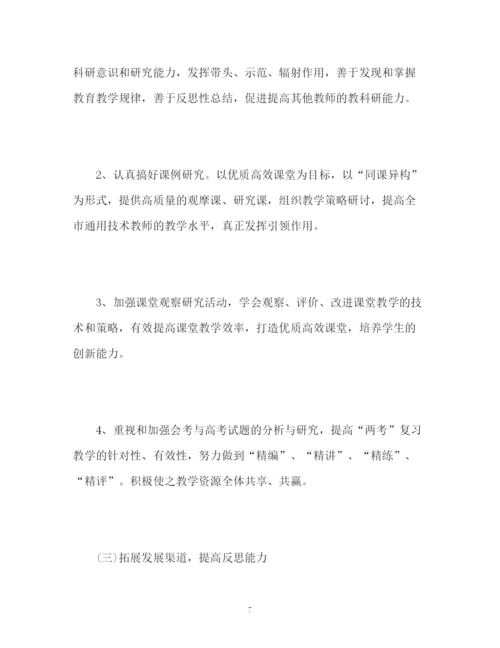 科研意识和研究能力，发挥带头、示范、辐射作用，善于发现和掌握教育教学规律，善于反思性总结，促进提高其他教师的教科研能力。

2、认真搞好课例研究。以优质高效课堂为目标，以“同课异构”为形式，提供高质量的观摩课、研究课，组织教学策略研讨，提高全市通用技术教师的教学水平，真正发挥引领作用。

3、加强课堂观察研究活动，学会观察、评价、改进课堂教学的技术和策略，有效提高课堂教学效率，打造优质高效课堂，培养学生的创新能力。

4、重视和加强会考与高考试题的分析与研究，提高“两考”复习教学的针对性、有效性，努力做到“精编”、“精讲”、“精练”、“精评”。积极使之教学资源全体共享、共赢。

(三)拓展发展渠道，提高反思能力

7